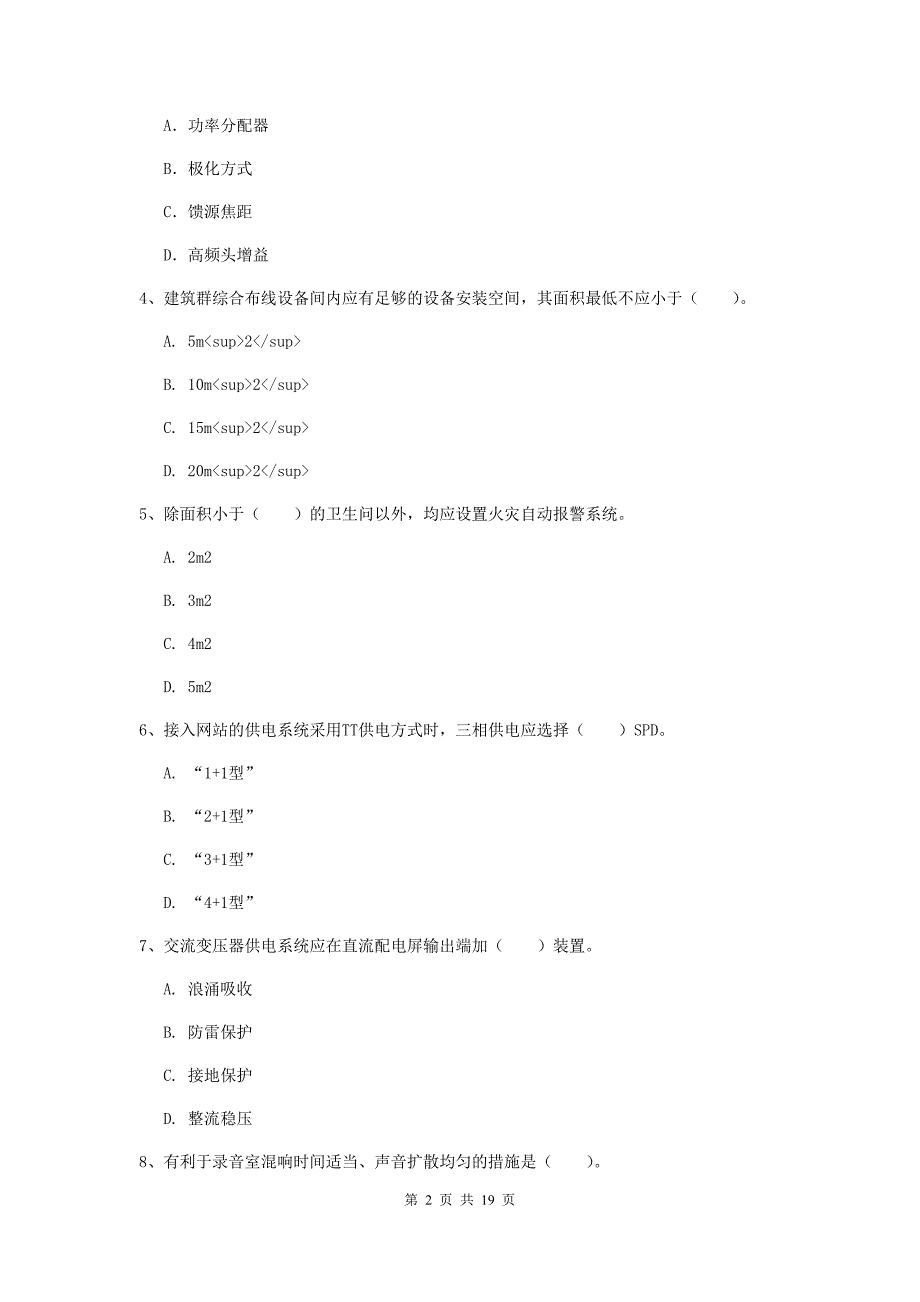 A. 功率分配器

B. 极化方式

C. 馈源焦距

D. 高频头增益

4、建筑群综合布线设备间内应有足够的设备安装空间，其面积最低不应小于（　　）。

A. 5m<sup>2</sup>

B. 10m<sup>2</sup>

C. 15m<sup>2</sup>

D. 20m<sup>2</sup>

5、除面积小于（　　）的卫生间以外，均应设置火灾自动报警系统。

A. 2m2

B. 3m2

C. 4m2

D. 5m2

6、接入网站的供电系统采用TT供电方式时，三相供电应选择（　　）SPD。

A. “1+1型”

B. “2+1型”

C. “3+1型”

D. “4+1型”

7、交流变压器供电系统应在直流配电屏输出端加（　　）装置。

A. 浪涌吸收

B. 防雷保护

C. 接地保护

D. 整流稳压

8、有利于录音室混响时间适当、声音扩散均匀的措施是（　　）。

第 2 页 共 19 页